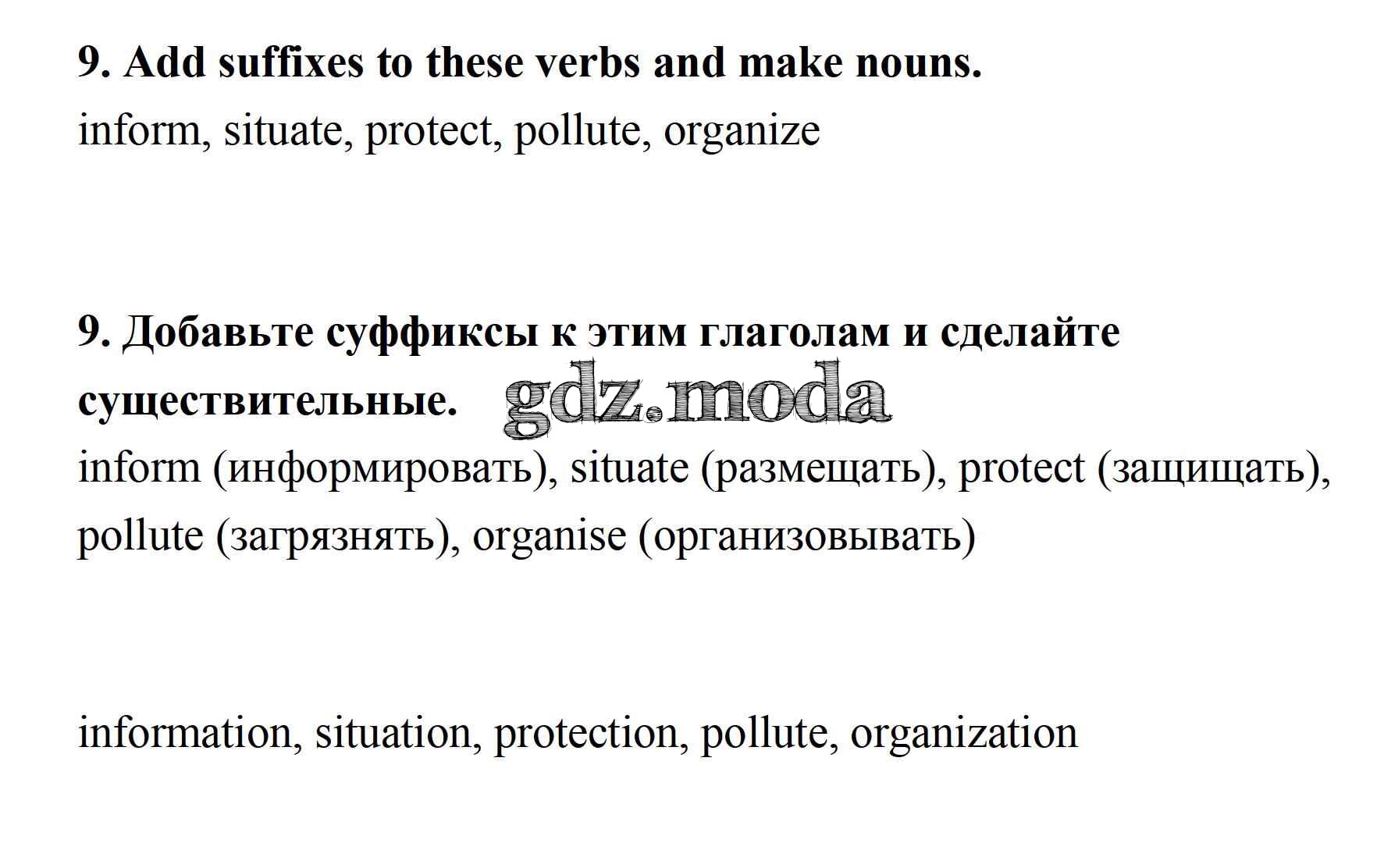 9. Add suffixes to these verbs and make nouns.

inform, situate, protect, pollute, organize

9. Добавьте суффиксы к этим глаголам и сделайте существительные.

gdz.moda

inform (информировать), situate (размещать), protect (защищать), pollute (загрязнять), organise (организовывать)

information, situation, protection, pollute, organization